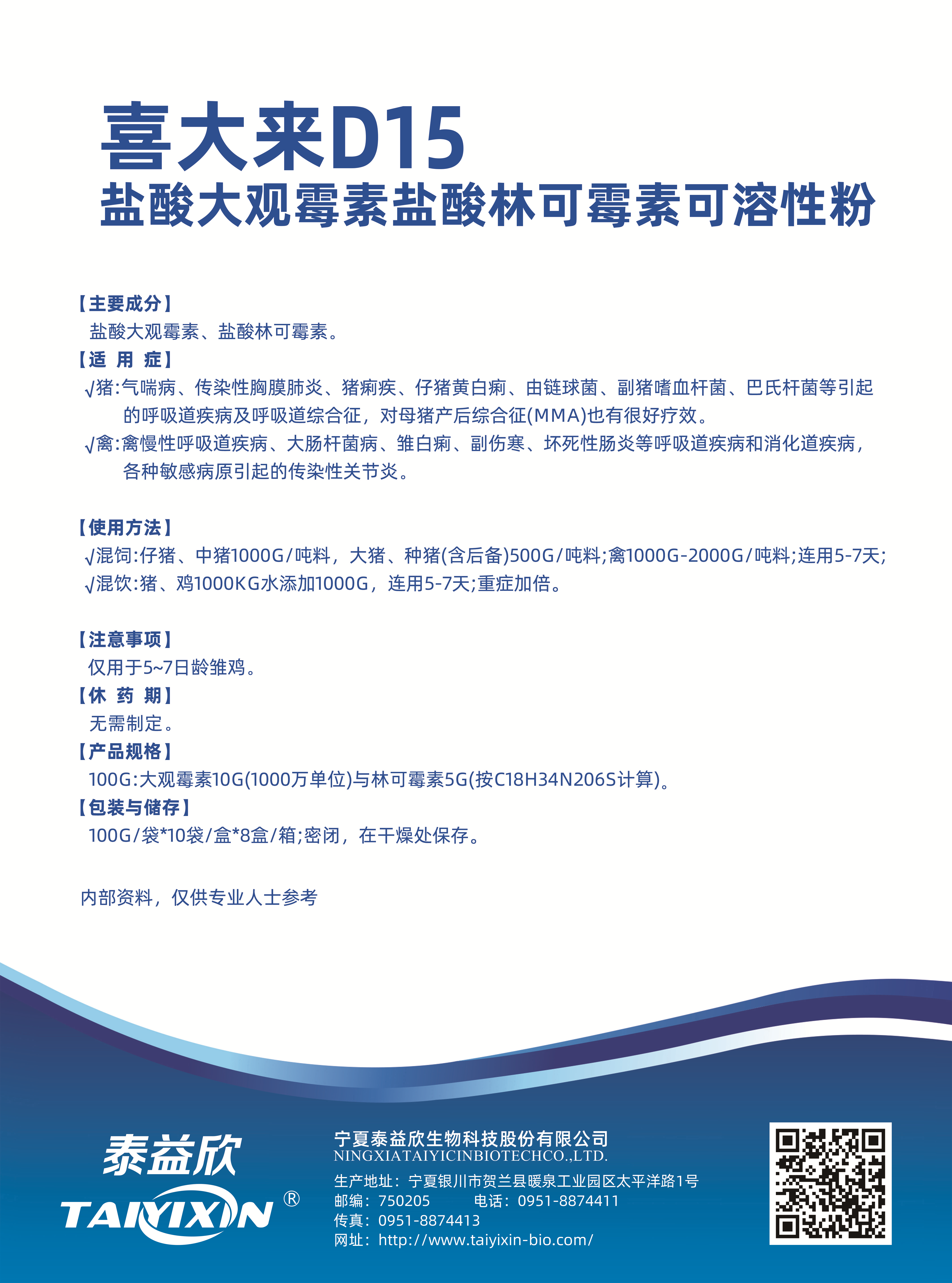 喜大来D15
盐酸大观霉素盐酸林可霉素可溶性粉

【主要成分】
盐酸大观霉素、盐酸林可霉素。
【适 用 症】
√猪:气喘病、传染性胸膜肺炎、猪痢疾、仔猪黄白痢、由链球菌、副猪嗜血杆菌、巴氏杆菌等引起的呼吸道疾病及呼吸道综合征，对母猪产后综合征(MMA)也有很好疗效。
√禽:禽慢性呼吸道疾病、大肠杆菌病、雏白痢、副伤寒、坏死性肠炎等呼吸道疾病和消化道疾病，各种敏感病原引起的传染性关节炎。

【使用方法】
√混饲:仔猪、中猪1000G/吨料，大猪、种猪(含后备)500G/吨料;禽1000G-2000G/吨料;连用5-7天;
√混饮:猪、鸡1000KG水添加1000G，连用5-7天;重症加倍。

【注意事项】
仅用于5~7日龄雏鸡。
【休 药 期】
无需制定。
【产品规格】
100G:大观霉素10G(1000万单位)与林可霉素5G(按C18H34N206S计算)。
【包装与储存】
100G/袋*10袋/盒*8盒/箱;密闭，在干燥处保存。

内部资料，仅供专业人士参考

泰益欣
TAIYIXIN ®

宁夏泰益欣生物科技股份有限公司
NINGXIATAIYICINBIOTECHCO.,LTD.
生产地址：宁夏银川市贺兰县暖泉工业园区太平洋路1号
邮编：750205 电话：0951-8874411
传真：0951-8874413
网址：http://www.taiyixin-bio.com/